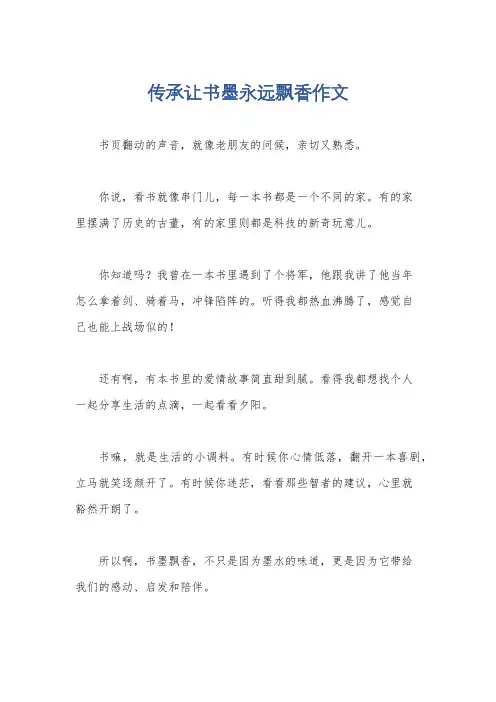 传承让书墨永远飘香作文

书页翻动的声音，就像老朋友的问候，亲切又熟悉。

你说，看书就像串门儿，每一本书都是一个不同的家。有的家里摆满了历史的古董，有的家里则都是科技的新奇玩意儿。

你知道吗？我曾在一本书里遇到了个将军，他跟我讲了他当年怎么拿着剑、骑着马，冲锋陷阵的。听得我都热血沸腾了，感觉自己也能上战场似的！

还有啊，有本书里的爱情故事简直甜到腻。看得我都想找个人一起分享生活的点滴，一起看看夕阳。

书嘛，就是生活的小调料。有时候你心情低落，翻开一本喜剧，立马就笑逐颜开了。有时候你迷茫，看看那些智者的建议，心里就豁然开朗了。

所以啊，书墨飘香，不只是因为墨水的味道，更是因为它带给我们的感动、启发和陪伴。